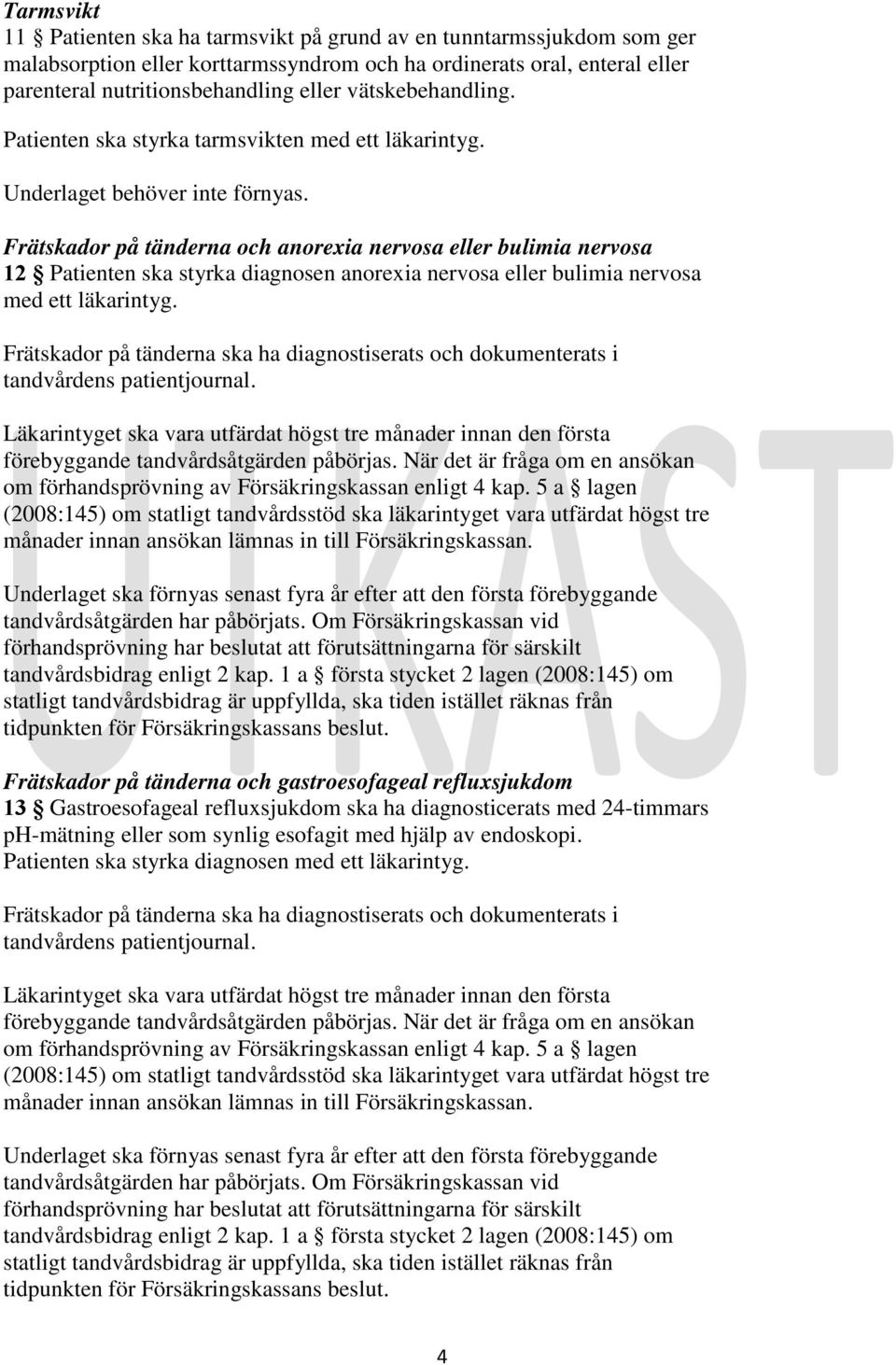 Tarmsvikt
11 § Patienten ska ha tarmsvikt på grund av en tunntarmssjukdom som ger malabsorption eller korttarmssyndrom och ha ordinerats oral, enteral eller parenteral nutritionsbehandling eller vätskebehandling.

Patienten ska styrka tarmsvikten med ett läkarintyg.

Underlaget behöver inte förnyas.

Frätskador på tänderna och anorexia nervosa eller bulimia nervosa
12 § Patienten ska styrka diagnosen anorexia nervosa eller bulimia nervosa med ett läkarintyg.

Frätskador på tänderna ska ha diagnostiserats och dokumenterats i tandvårdens patientjournal.

Läkarintyget ska vara utfärdat högst tre månader innan den första förebyggande tandvårdsåtgärden påbörjas. När det är fråga om en ansökan om förhandsprövning av Försäkringskassan enligt 4 kap. 5 a § lagen (2008:145) om statligt tandvårdsstöd ska läkarintyget vara utfärdat högst tre månader innan ansökan lämnas in till Försäkringskassan.

Underlaget ska förnyas senast fyra år efter att den första förebyggande tandvårdsåtgärden har påbörjats. Om Försäkringskassan vid förhandsprövning har beslutat att förutsättningarna för särskilt tandvårdsbidrag enligt 2 kap. 1 a § första stycket 2 lagen (2008:145) om statligt tandvårdsbidrag är uppfyllda, ska tiden istället räknas från tidpunkten för Försäkringskassans beslut.

Frätskador på tänderna och gastroesofageal refluxsjukdom
13 § Gastroesofageal refluxsjukdom ska ha diagnosticerats med 24-timmars pH-mätning eller som synlig esofagit med hjälp av endoskopi.
Patienten ska styrka diagnosen med ett läkarintyg.

Frätskador på tänderna ska ha diagnostiserats och dokumenterats i tandvårdens patientjournal.

Läkarintyget ska vara utfärdat högst tre månader innan den första förebyggande tandvårdsåtgärden påbörjas. När det är fråga om en ansökan om förhandsprövning av Försäkringskassan enligt 4 kap. 5 a § lagen (2008:145) om statligt tandvårdsstöd ska läkarintyget vara utfärdat högst tre månader innan ansökan lämnas in till Försäkringskassan.

Underlaget ska förnyas senast fyra år efter att den första förebyggande tandvårdsåtgärden har påbörjats. Om Försäkringskassan vid förhandsprövning har beslutat att förutsättningarna för särskilt tandvårdsbidrag enligt 2 kap. 1 a § första stycket 2 lagen (2008:145) om statligt tandvårdsbidrag är uppfyllda, ska tiden istället räknas från tidpunkten för Försäkringskassans beslut.

UTKAST

4